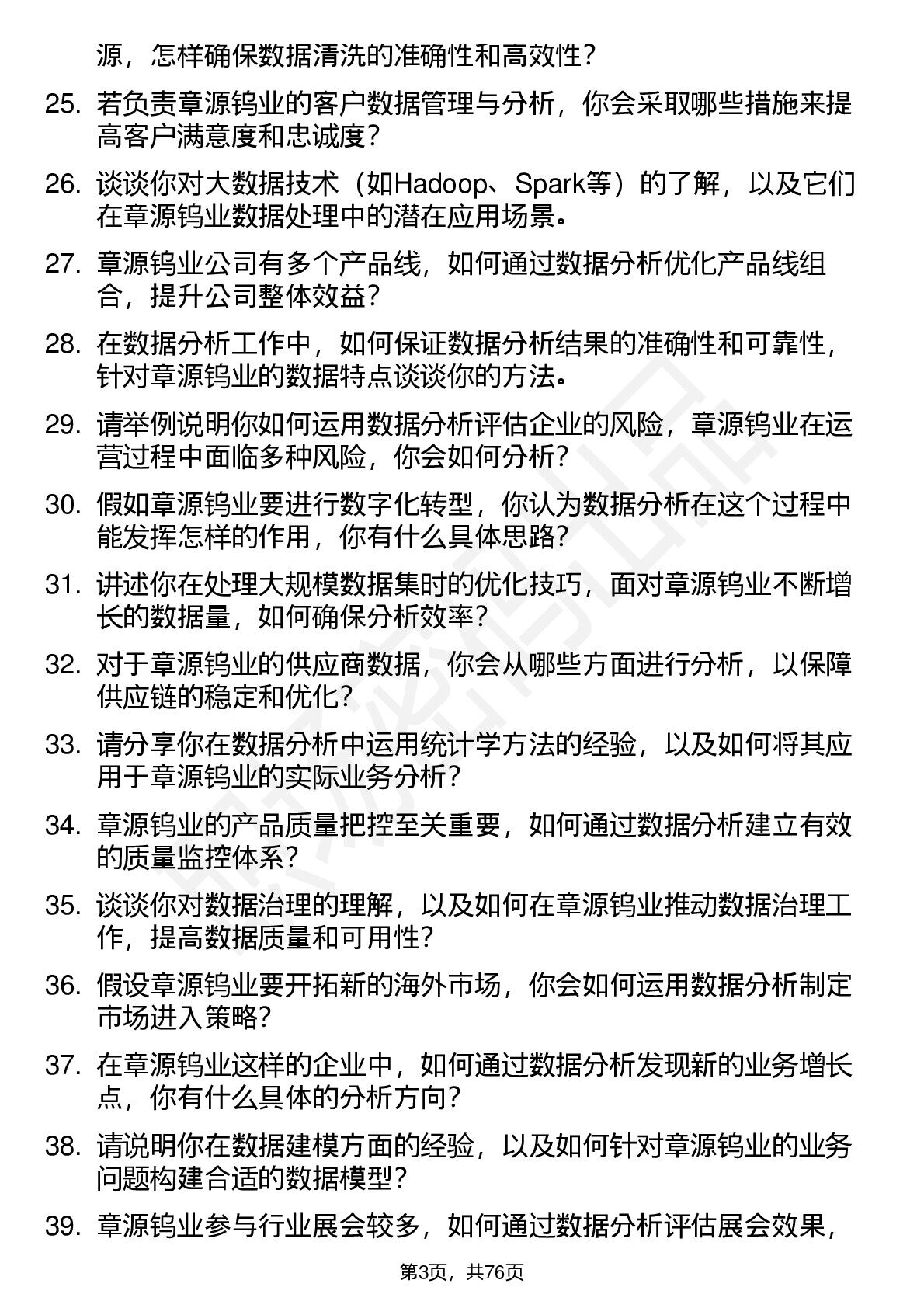 源，怎样确保数据清洗的准确性和高效性？

25. 若负责章源钨业的客户数据管理与分析，你会采取哪些措施来提高客户满意度和忠诚度？

26. 谈谈你对大数据技术（如Hadoop、Spark等）的了解，以及它们在章源钨业数据处理中的潜在应用场景。

27. 章源钨业公司有多个产品线，如何通过数据分析优化产品线组合，提升公司整体效益？

28. 在数据分析工作中，如何保证数据分析结果的准确性和可靠性，针对章源钨业的数据特点谈谈你的方法。

29. 请举例说明你如何运用数据分析评估企业的风险，章源钨业在运营过程中面临多种风险，你会如何分析？

30. 假如章源钨业要进行数字化转型，你认为数据分析在这个过程中能发挥怎样的作用，你有什么具体思路？

31. 讲述你在处理大规模数据集时的优化技巧，面对章源钨业不断增长的数据量，如何确保分析效率？

32. 对于章源钨业的供应商数据，你会从哪些方面进行分析，以保障供应链的稳定和优化？

33. 请分享你在数据分析中运用统计学方法的经验，以及如何将其应用于章源钨业的实际业务分析？

34. 章源钨业的产品质量把控至关重要，如何通过数据分析建立有效的质量监控体系？

35. 谈谈你对数据治理的理解，以及如何在章源钨业推动数据治理工作，提高数据质量和可用性？

36. 假设章源钨业要开拓新的海外市场，你会如何运用数据分析制定市场进入策略？

37. 在章源钨业这样的企业中，如何通过数据分析发现新的业务增长点，你有什么具体的分析方向？

38. 请说明你在数据建模方面的经验，以及如何针对章源钨业的业务问题构建合适的数据模型？

39. 章源钨业参与行业展会较多，如何通过数据分析评估展会效果，

第3页，共76页